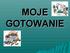 MOJE GOTOWANIE